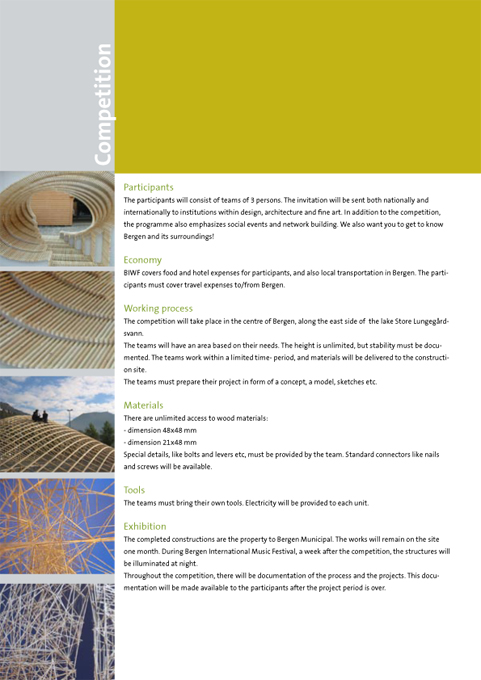 Competition

Participants
The participants will consist of teams of 3 persons. The invitation will be sent both nationally and internationally to institutions within design, architecture and fine art. In addition to the competition, the programme also emphasizes social events and network building. We also want you to get to know Bergen and its surroundings!

Economy
BIWF covers food and hotel expenses for participants, and also local transportation in Bergen. The participants must cover travel expenses to/from Bergen.

Working process
The competition will take place in the centre of Bergen, along the east side of the lake Store Lungegårdsvann.
The teams will have an area based on their needs. The height is unlimited, but stability must be documented. The teams work within a limited time- period, and materials will be delivered to the construction site.
The teams must prepare their project in form of a concept, a model, sketches etc.

Materials
There are unlimited access to wood materials:
- dimension 48x48 mm
- dimension 21x48 mm
Special details, like bolts and levers etc, must be provided by the team. Standard connectors like nails and screws will be available.

Tools
The teams must bring their own tools. Electricity will be provided to each unit.

Exhibition
The completed constructions are the property to Bergen Municipal. The works will remain on the site one month. During Bergen International Music Festival, a week after the competition, the structures will be illuminated at night.
Throughout the competition, there will be documentation of the process and the projects. This documentation will be made available to the participants after the project period is over.